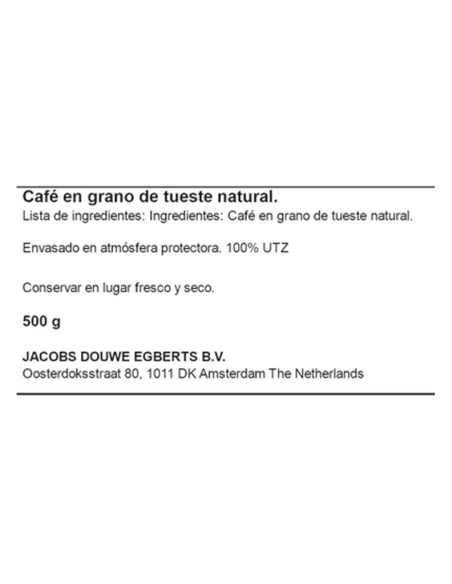 Café en grano de tueste natural.
Lista de ingredientes: Ingredientes: Café en grano de tueste natural.

Envasado en atmósfera protectora. 100% UTZ

Conservar en lugar fresco y seco.

500 g

JACOBS DOUWE EGBERTS B.V.
Oosterdoksstraat 80, 1011 DK Amsterdam The Netherlands